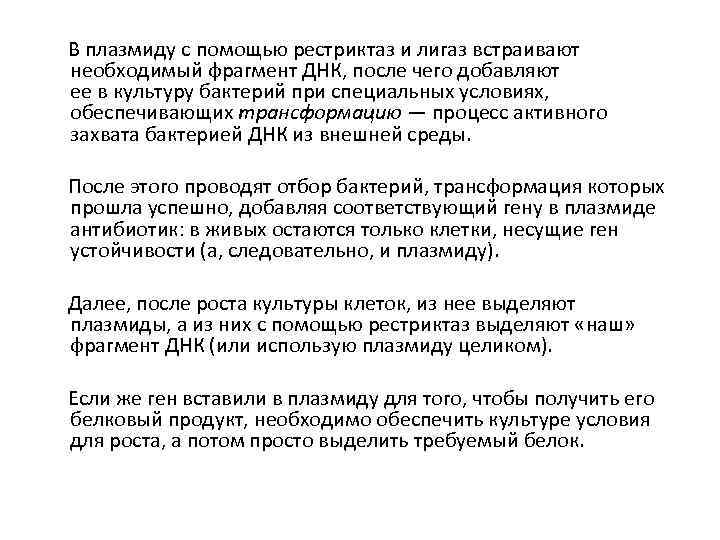 В плазмиду с помощью рестриктаз и лигаз встраивают необходимый фрагмент ДНК, после чего добавляют ее в культуру бактерий при специальных условиях, обеспечивающих трансформацию — процесс активного захвата бактерией ДНК из внешней среды.

После этого проводят отбор бактерий, трансформация которых прошла успешно, добавляя соответствующий гену в плазмиде антибиотик: в живых остаются только клетки, несущие ген устойчивости (а, следовательно, и плазмиду).

Далее, после роста культуры клеток, из нее выделяют плазмиды, а из них с помощью рестриктаз выделяют «наш» фрагмент ДНК (или использую плазмиду целиком).

Если же ген вставили в плазмиду для того, чтобы получить его белковый продукт, необходимо обеспечить культуре условия для роста, а потом просто выделить требуемый белок.